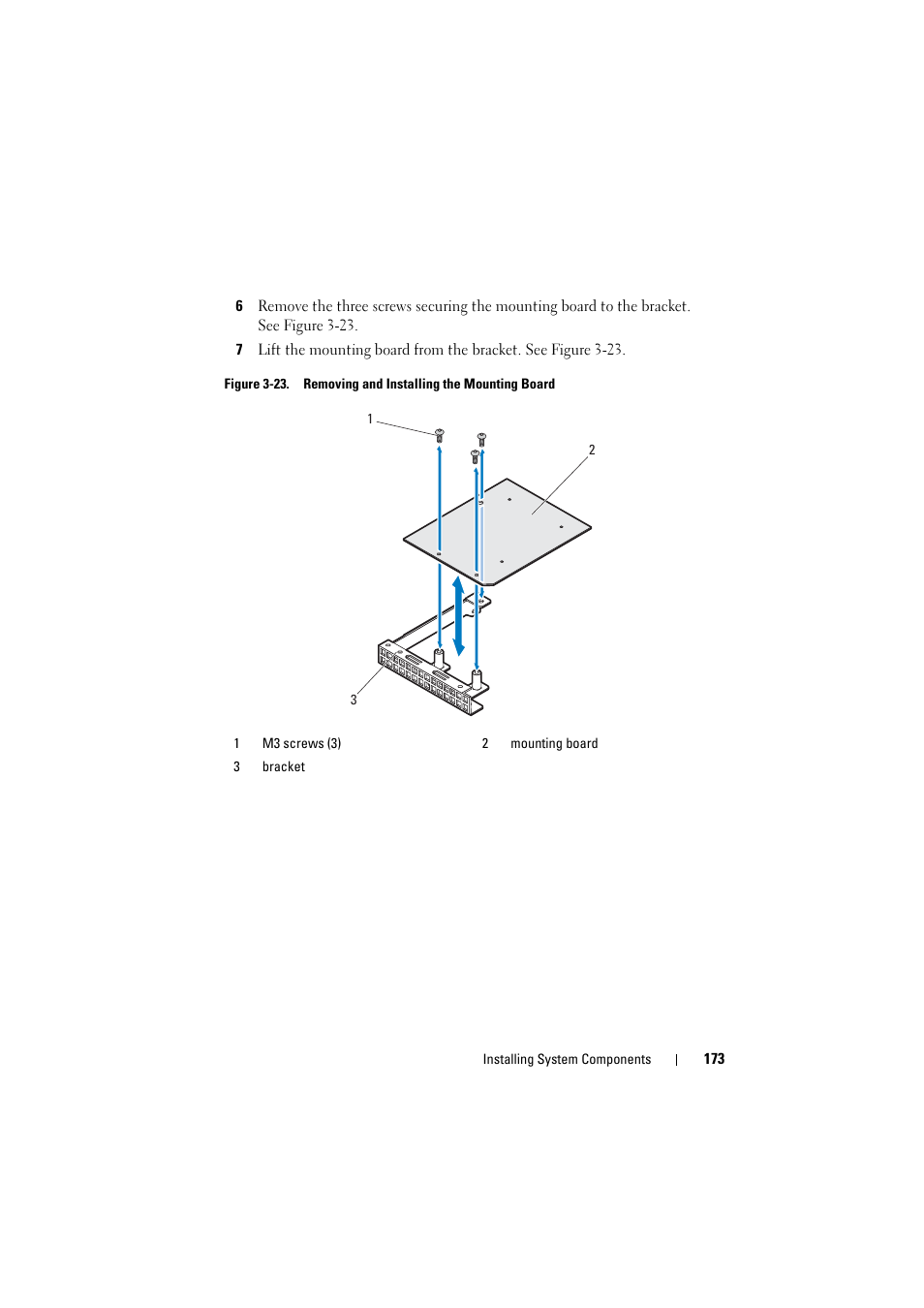 6 Remove the three screws securing the mounting board to the bracket. See Figure 3-23.

7 Lift the mounting board from the bracket. See Figure 3-23.

Figure 3-23. Removing and Installing the Mounting Board

1

2

3

| 1 | M3 screws (3) | 2 | mounting board |
|---|---|---|---|
| 3 | bracket | | |

Installing System Components | 173